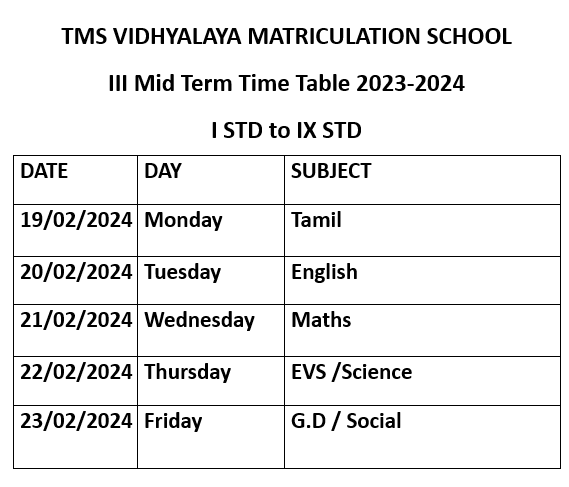 TMS VIDHYALAYA MATRICULATION SCHOOL

III Mid Term Time Table 2023-2024

I STD to IX STD

| DATE | DAY | SUBJECT |
|---|---|---|
| 19/02/2024 | Monday | Tamil |
| 20/02/2024 | Tuesday | English |
| 21/02/2024 | Wednesday | Maths |
| 22/02/2024 | Thursday | EVS /Science |
| 23/02/2024 | Friday | G.D / Social |